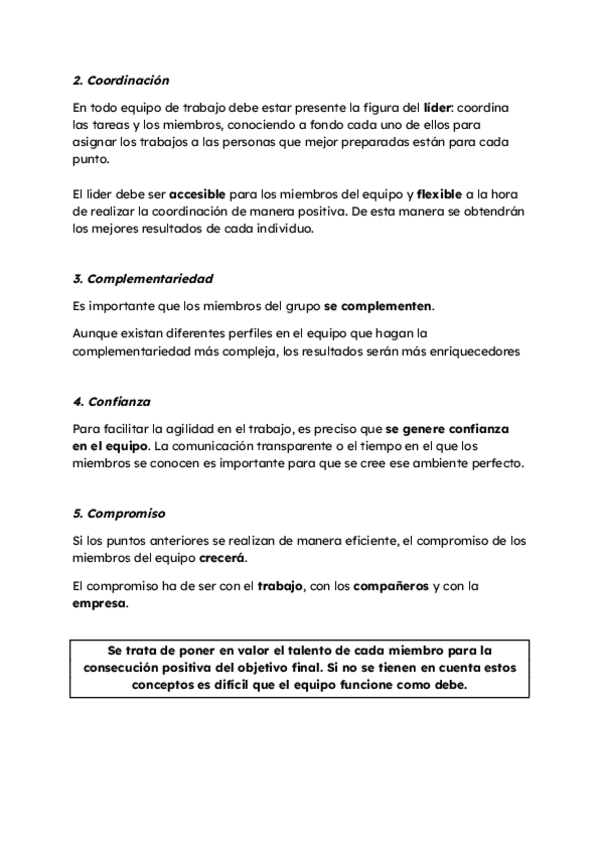 2. Coordinación

En todo equipo de trabajo debe estar presente la figura del líder: coordina las tareas y los miembros, conociendo a fondo cada uno de ellos para asignar los trabajos a las personas que mejor preparadas están para cada punto.

El líder debe ser accesible para los miembros del equipo y flexible a la hora de realizar la coordinación de manera positiva. De esta manera se obtendrán los mejores resultados de cada individuo.

3. Complementariedad

Es importante que los miembros del grupo se complementen.

Aunque existan diferentes perfiles en el equipo que hagan la complementariedad más compleja, los resultados serán más enriquecedores

4. Confianza

Para facilitar la agilidad en el trabajo, es preciso que se genere confianza en el equipo. La comunicación transparente o el tiempo en el que los miembros se conocen es importante para que se cree ese ambiente perfecto.

5. Compromiso

Si los puntos anteriores se realizan de manera eficiente, el compromiso de los miembros del equipo crecerá.

El compromiso ha de ser con el trabajo, con los compañeros y con la empresa.

Se trata de poner en valor el talento de cada miembro para la consecución positiva del objetivo final. Si no se tienen en cuenta estos conceptos es difícil que el equipo funcione como debe.